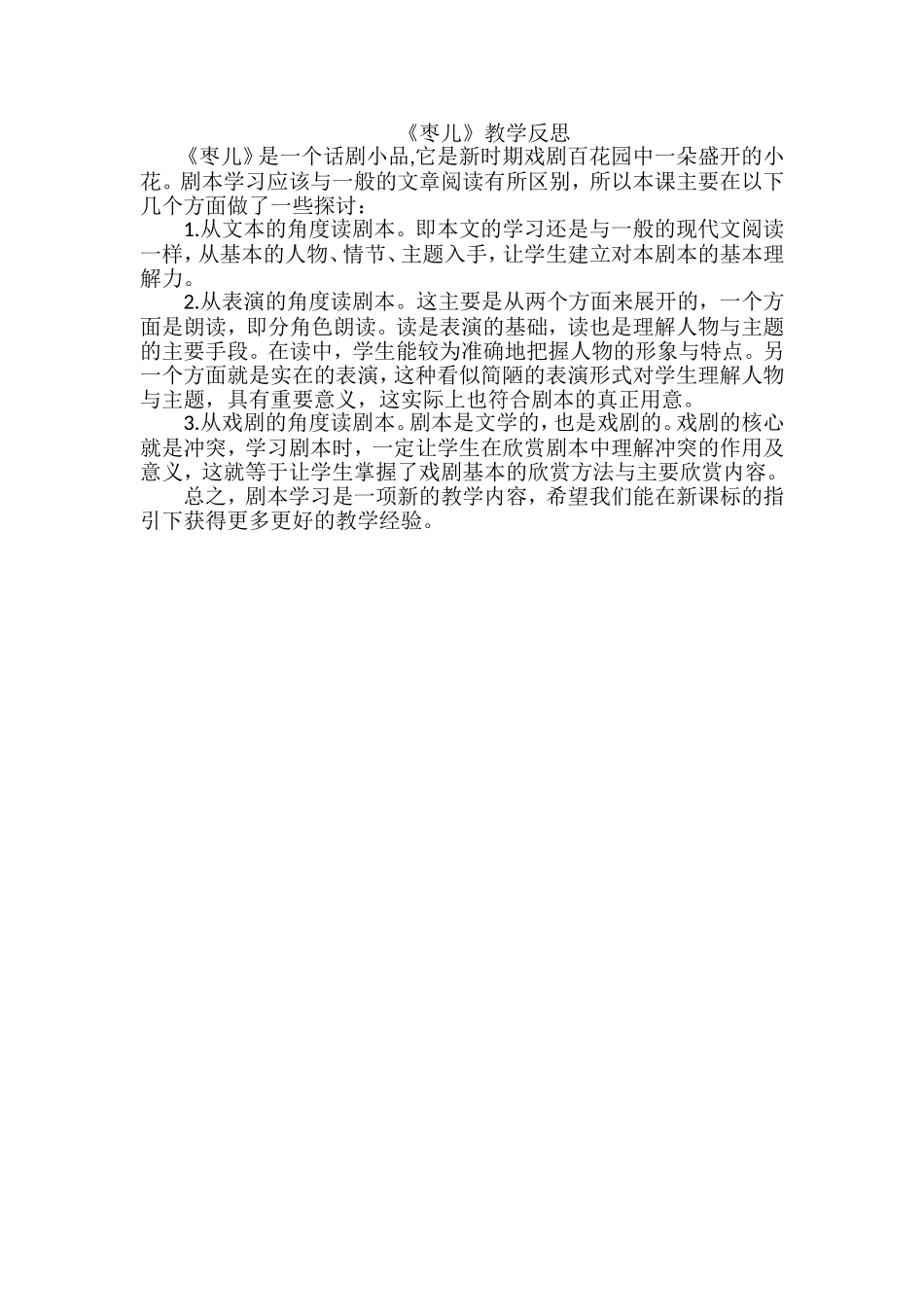 《枣儿》教学反思

《枣儿》是一个话剧小品,它是新时期戏剧百花园中一朵盛开的小花。剧本学习应该与一般的文章阅读有所区别，所以本课主要在以下几个方面做了一些探讨：

1.从文本的角度读剧本。即本文的学习还是与一般的现代文阅读一样，从基本的人物、情节、主题入手，让学生建立对本剧本的基本理解力。

2.从表演的角度读剧本。这主要是从两个方面来展开的，一个方面是朗读，即分角色朗读。读是表演的基础，读也是理解人物与主题的主要手段。在读中，学生能较为准确地把握人物的形象与特点。另一个方面就是实在的表演，这种看似简陋的表演形式对学生理解人物与主题，具有重要意义，这实际上也符合剧本的真正用意。

3.从戏剧的角度读剧本。剧本是文学的，也是戏剧的。戏剧的核心就是冲突，学习剧本时，一定让学生在欣赏剧本中理解冲突的作用及意义，这就等于让学生掌握了戏剧基本的欣赏方法与主要欣赏内容。

总之，剧本学习是一项新的教学内容，希望我们能在新课标的指引下获得更多更好的教学经验。